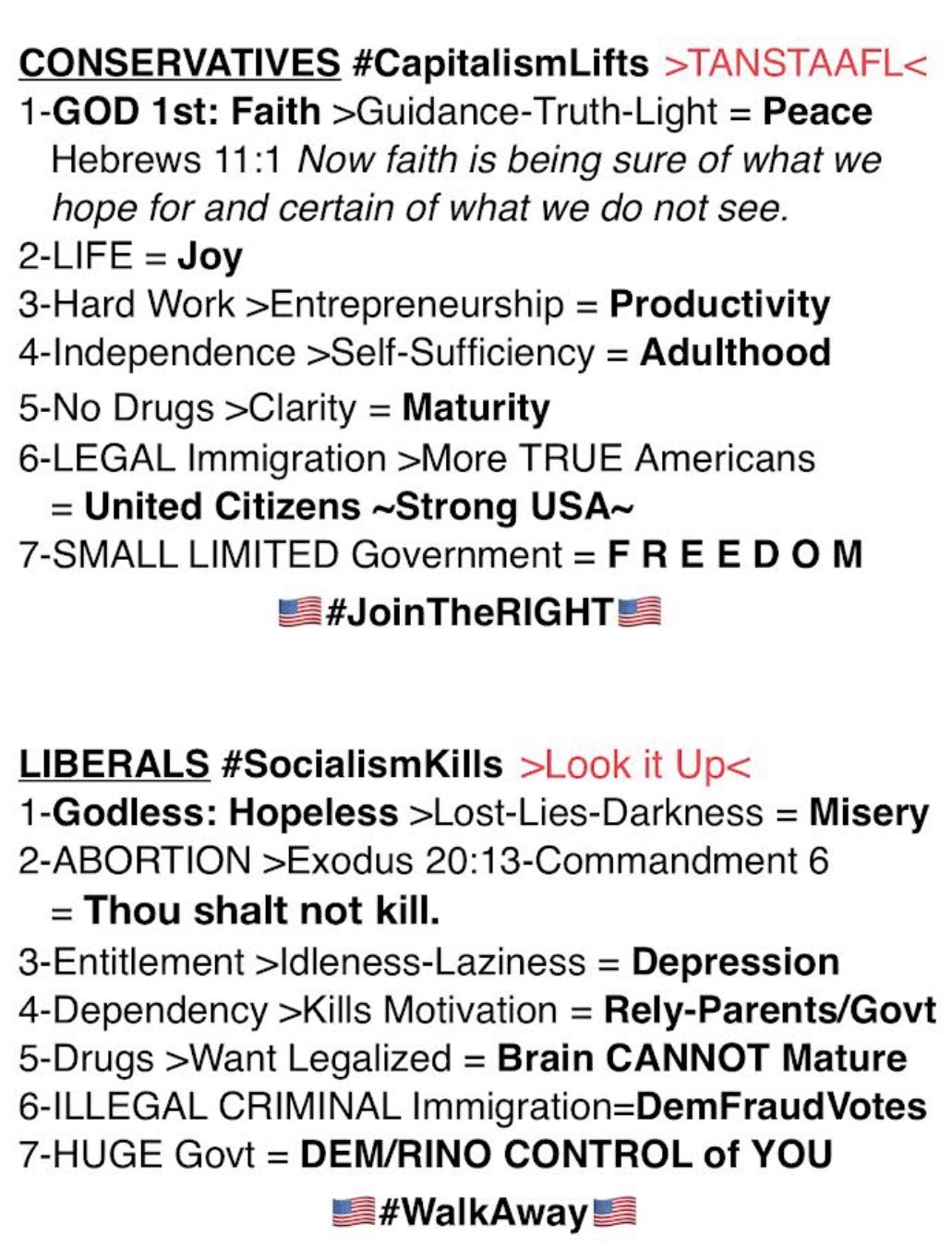 CONSERVATIVES #CapitalismLifts >TANSTAAFL<
1-GOD 1st: Faith >Guidance-Truth-Light = Peace
Hebrews 11:1 Now faith is being sure of what we hope for and certain of what we do not see.
2-LIFE = Joy
3-Hard Work >Entrepreneurship = Productivity
4-Independence >Self-Sufficiency = Adulthood
5-No Drugs >Clarity = Maturity
6-LEGAL Immigration >More TRUE Americans = United Citizens ~Strong USA~
7-SMALL LIMITED Government = F R E E D O M
🇺🇸#JoinTheRIGHT🇺🇸

LIBERALS #SocialismKills >Look it Up<
1-Godless: Hopeless >Lost-Lies-Darkness = Misery
2-ABORTION >Exodus 20:13-Commandment 6 = Thou shalt not kill.
3-Entitlement >Idleness-Laziness = Depression
4-Dependency >Kills Motivation = Rely-Parents/Govt
5-Drugs >Want Legalized = Brain CANNOT Mature
6-ILLEGAL CRIMINAL Immigration=DemFraudVotes
7-HUGE Govt = DEM/RINO CONTROL of YOU
🇺🇸#WalkAway🇺🇸